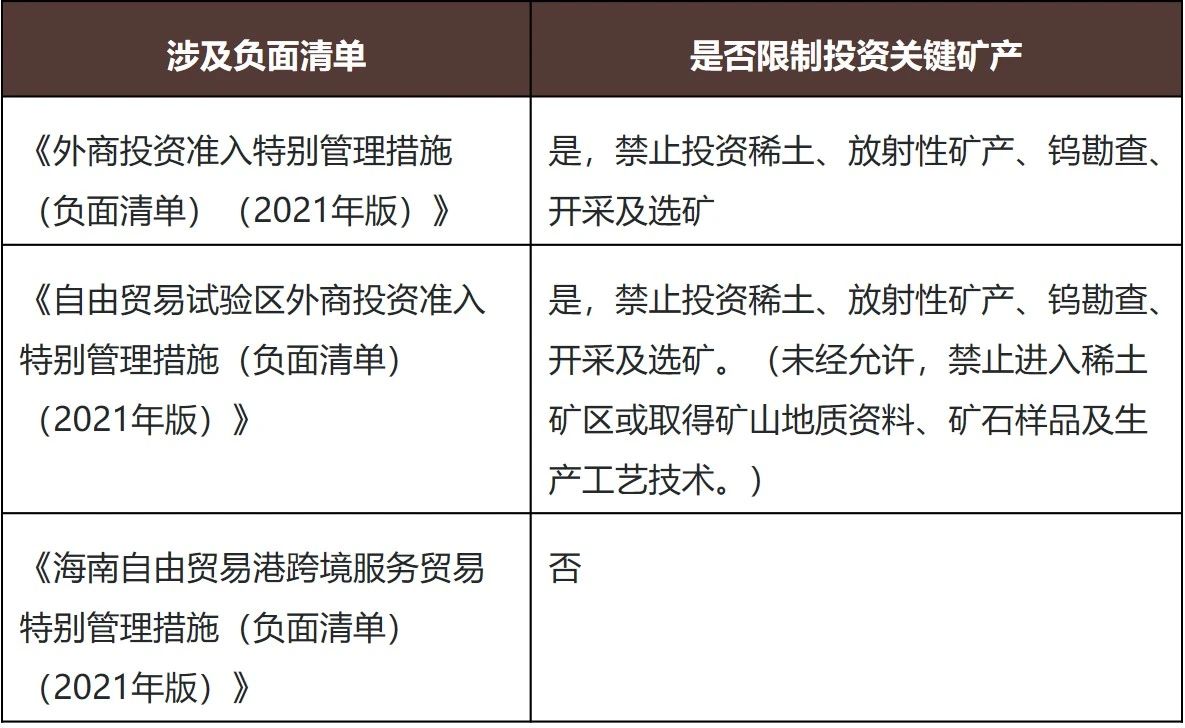 | 涉及负面清单 | 是否限制投资关键矿产 |
|---|---|
| 《外商投资准入特别管理措施（负面清单）（2021年版）》 | 是，禁止投资稀土、放射性矿产、钨勘查、开采及选矿 |
| 《自由贸易试验区外商投资准入特别管理措施（负面清单）（2021年版）》 | 是，禁止投资稀土、放射性矿产、钨勘查、开采及选矿。（未经允许，禁止进入稀土矿区或取得矿山地质资料、矿石样品及生产工艺技术。） |
| 《海南自由贸易港跨境服务贸易特别管理措施（负面清单）（2021年版）》 | 否 |